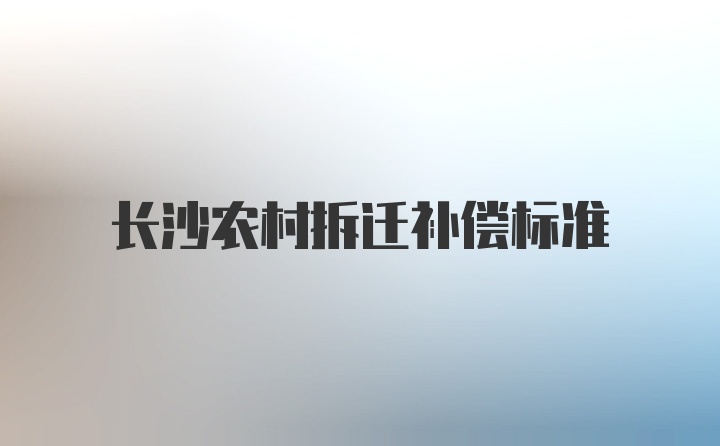 长沙农村拆迁补偿标准